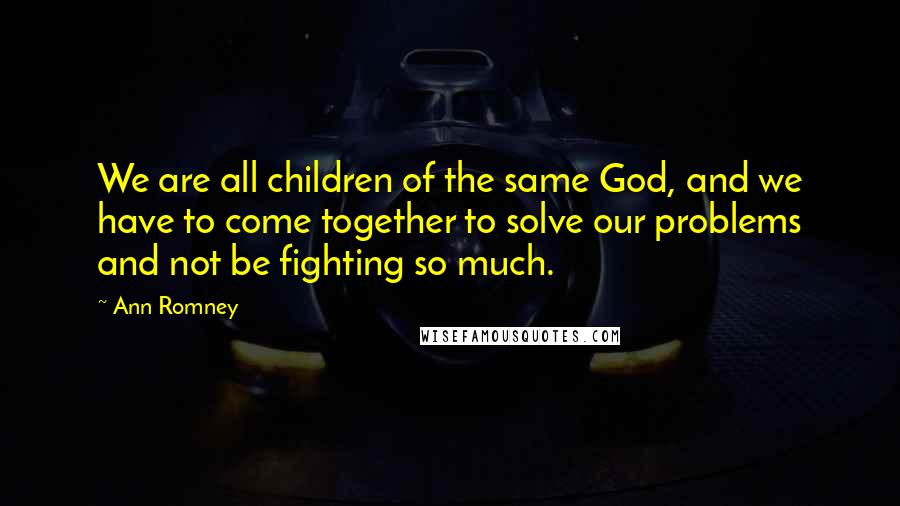 We are all children of the same God, and we have to come together to solve our problems and not be fighting so much.

~ Ann Romney

WISEFAMOUSQUOTES.COM